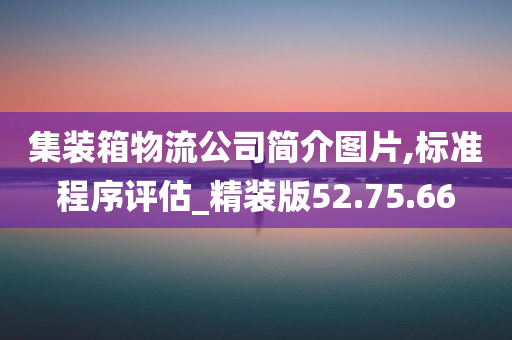 集装箱物流公司简介图片,标准程序评估_精装版52.75.66